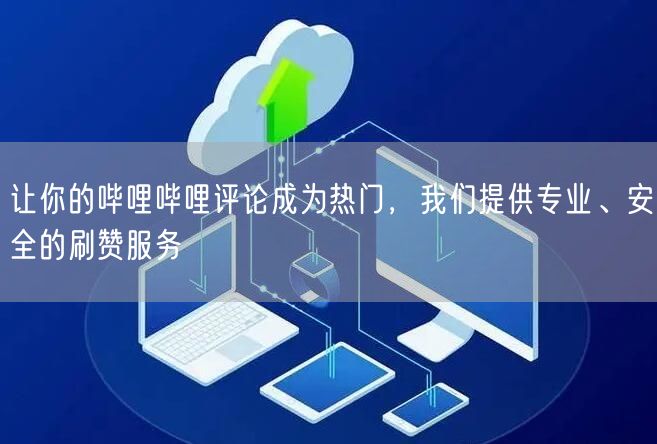 让你的哔哩哔哩评论成为热门，我们提供专业、安全的刷赞服务